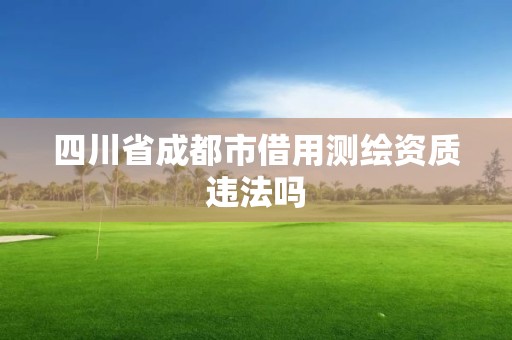 四川省成都市借用测绘资质违法吗